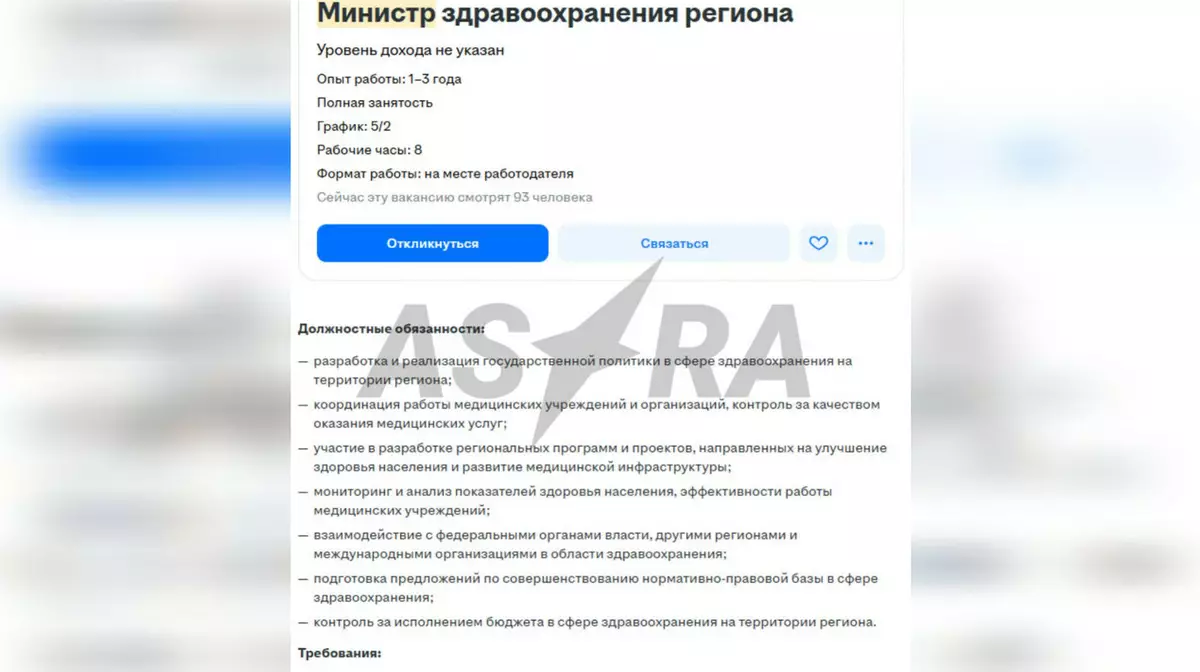 Министр здравоохранения региона

Уровень дохода не указан

Опыт работы: 1–3 года

Полная занятость

График: 5/2

Рабочие часы: 8

Формат работы: на месте работодателя

Сейчас эту вакансию смотрят 93 человека

Откликнуться

Связаться

ASTRA

Должностные обязанности:

— разработка и реализация государственной политики в сфере здравоохранения на территории региона;

— координация работы медицинских учреждений и организаций, контроль за качеством оказания медицинских услуг;

— участие в разработке региональных программ и проектов, направленных на улучшение здоровья населения и развитие медицинской инфраструктуры;

— мониторинг и анализ показателей здоровья населения, эффективности работы медицинских учреждений;

— взаимодействие с федеральными органами власти, другими регионами и международными организациями в области здравоохранения;

— подготовка предложений по совершенствованию нормативно-правовой базы в сфере здравоохранения;

— контроль за исполнением бюджета в сфере здравоохранения на территории региона.

Требования: